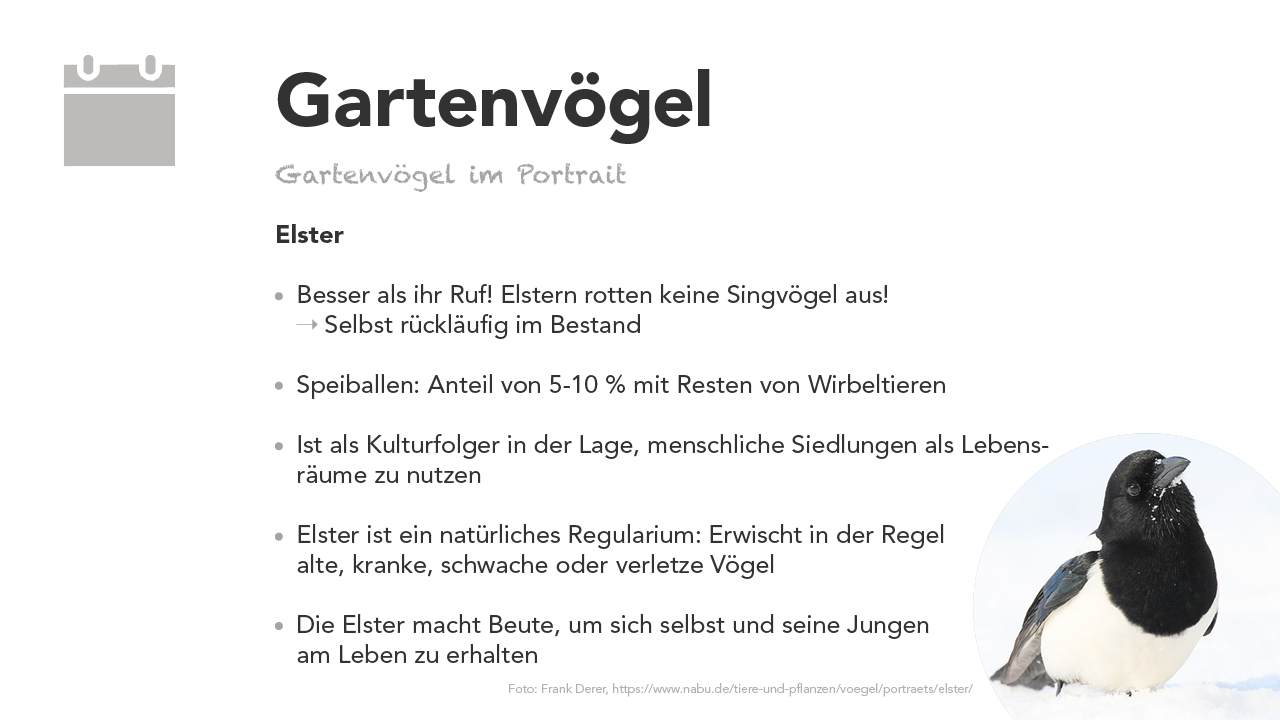 Gartenvögel

Gartenvögel im Portrait

Elster

• Besser als ihr Ruf! Elstern rotten keine Singvögel aus!
→ Selbst rückläufig im Bestand

• Speiballen: Anteil von 5-10 % mit Resten von Wirbeltieren

• Ist als Kulturfolger in der Lage, menschliche Siedlungen als Lebensräume zu nutzen

• Elster ist ein natürliches Regularium: Erwischt in der Regel alte, kranke, schwache oder verletze Vögel

• Die Elster macht Beute, um sich selbst und seine Jungen am Leben zu erhalten

Foto: Frank Derer, https://www.nabu.de/tiere-und-pflanzen/voegel/portraets/elster/